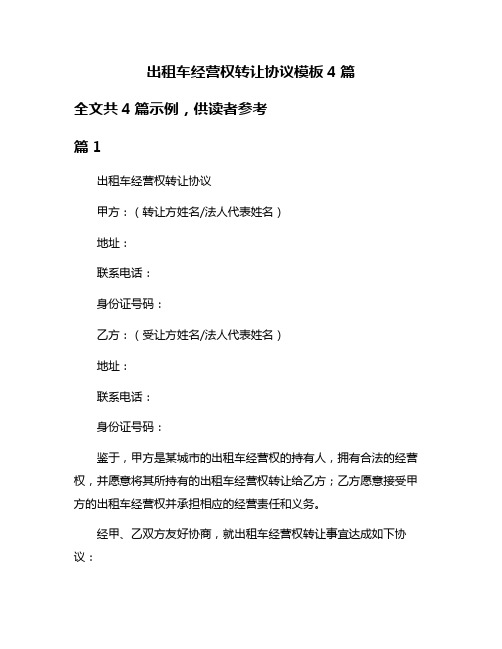 出租车经营权转让协议模板 4 篇

全文共 4 篇示例，供读者参考

篇 1

出租车经营权转让协议

甲方：（转让方姓名/法人代表姓名）

地址：

联系电话：

身份证号码：

乙方：（受让方姓名/法人代表姓名）

地址：

联系电话：

身份证号码：

鉴于，甲方是某城市的出租车经营权的持有人，拥有合法的经营权，并愿意将其所持有的出租车经营权转让给乙方；乙方愿意接受甲方的出租车经营权并承担相应的经营责任和义务。

经甲、乙双方友好协商，就出租车经营权转让事宜达成如下协议：